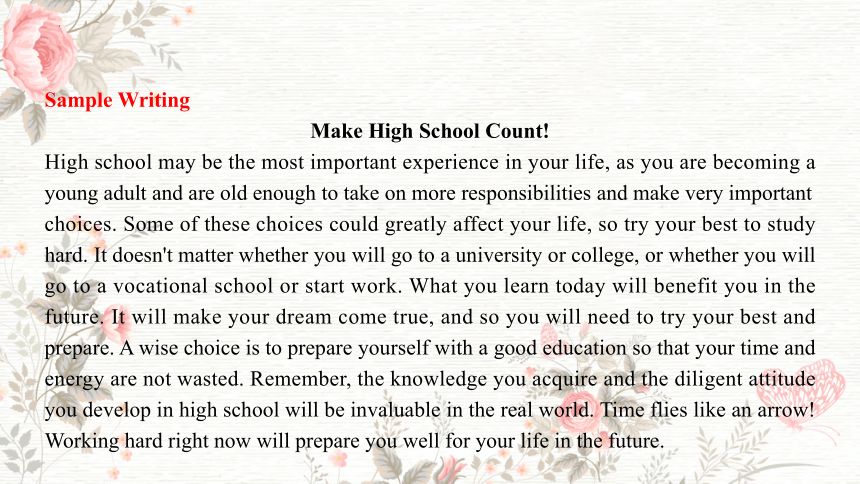 Sample Writing

Make High School Count!

High school may be the most important experience in your life, as you are becoming a young adult and are old enough to take on more responsibilities and make very important choices. Some of these choices could greatly affect your life, so try your best to study hard. It doesn't matter whether you will go to a university or college, or whether you will go to a vocational school or start work. What you learn today will benefit you in the future. It will make your dream come true, and so you will need to try your best and prepare. A wise choice is to prepare yourself with a good education so that your time and energy are not wasted. Remember, the knowledge you acquire and the diligent attitude you develop in high school will be invaluable in the real world. Time flies like an arrow! Working hard right now will prepare you well for your life in the future.